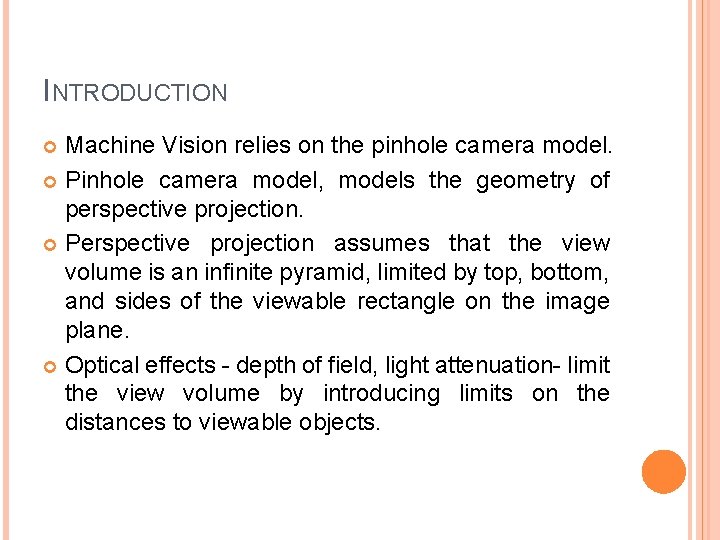 INTRODUCTION

• Machine Vision relies on the pinhole camera model.

• Pinhole camera model, models the geometry of perspective projection.

• Perspective projection assumes that the view volume is an infinite pyramid, limited by top, bottom, and sides of the viewable rectangle on the image plane.

• Optical effects - depth of field, light attenuation- limit the view volume by introducing limits on the distances to viewable objects.